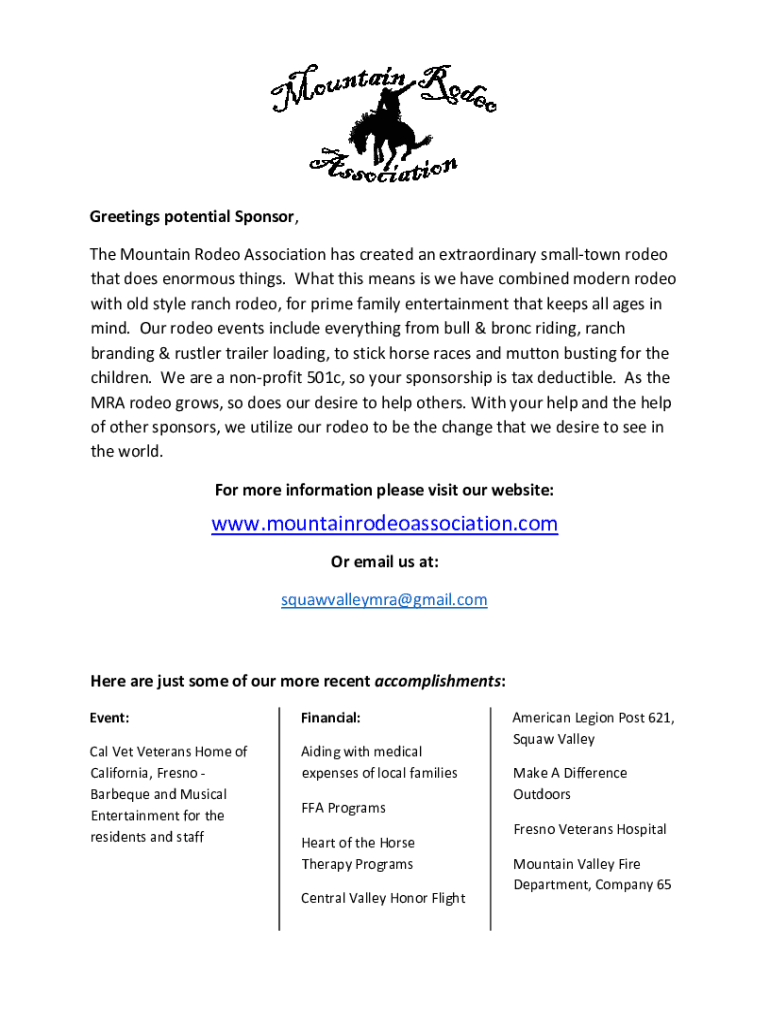 Mountain Rodeo Association

Greetings potential Sponsor,

The Mountain Rodeo Association has created an extraordinary small-town rodeo that does enormous things. What this means is we have combined modern rodeo with old style ranch rodeo, for prime family entertainment that keeps all ages in mind. Our rodeo events include everything from bull & bronc riding, ranch branding & rustler trailer loading, to stick horse races and mutton busting for the children. We are a non-profit 501c, so your sponsorship is tax deductible. As the MRA rodeo grows, so does our desire to help others. With your help and the help of other sponsors, we utilize our rodeo to be the change that we desire to see in the world.

For more information please visit our website:

www.mountainrodeoassociation.com

Or email us at:

squawvalleymra@gmail.com

Here are just some of our more recent accomplishments:

Event:

Cal Vet Veterans Home of California, Fresno - Barbeque and Musical Entertainment for the residents and staff

Financial:

Aiding with medical expenses of local families

FFA Programs

Heart of the Horse Therapy Programs

Central Valley Honor Flight

American Legion Post 621, Squaw Valley

Make A Difference Outdoors

Fresno Veterans Hospital

Mountain Valley Fire Department, Company 65